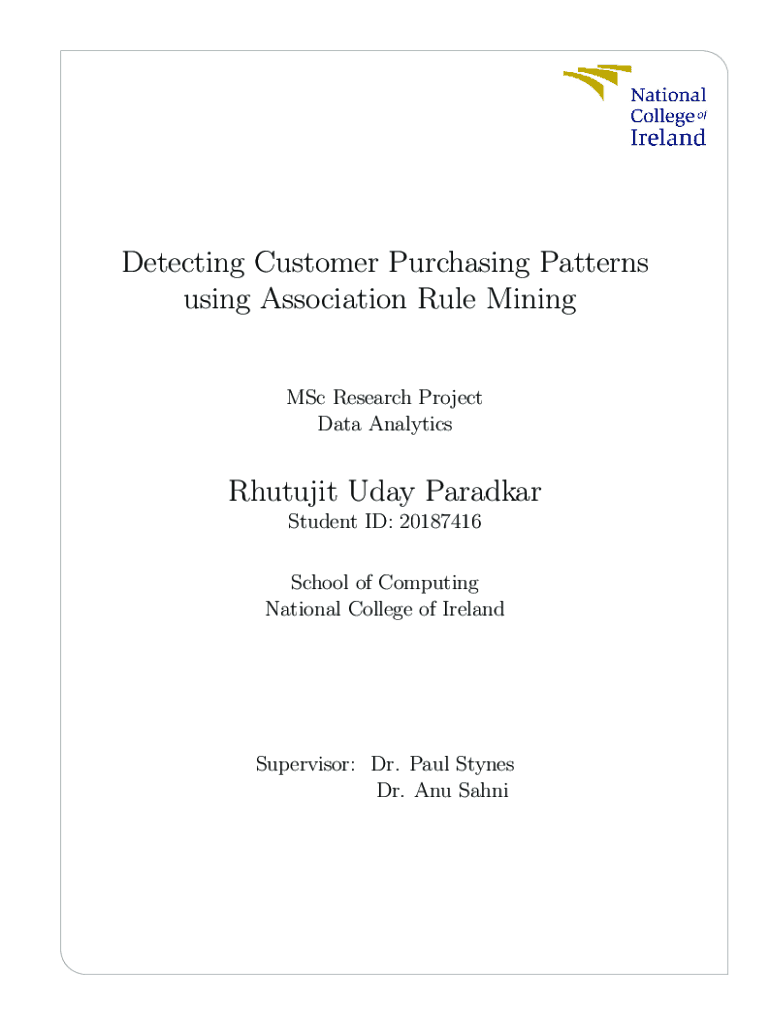 National
College of
Ireland

Detecting Customer Purchasing Patterns using Association Rule Mining

MSc Research Project
Data Analytics

Rhutujit Uday Paradkar
Student ID: 20187416

School of Computing
National College of Ireland

Supervisor: Dr. Paul Stynes
Dr. Anu Sahni